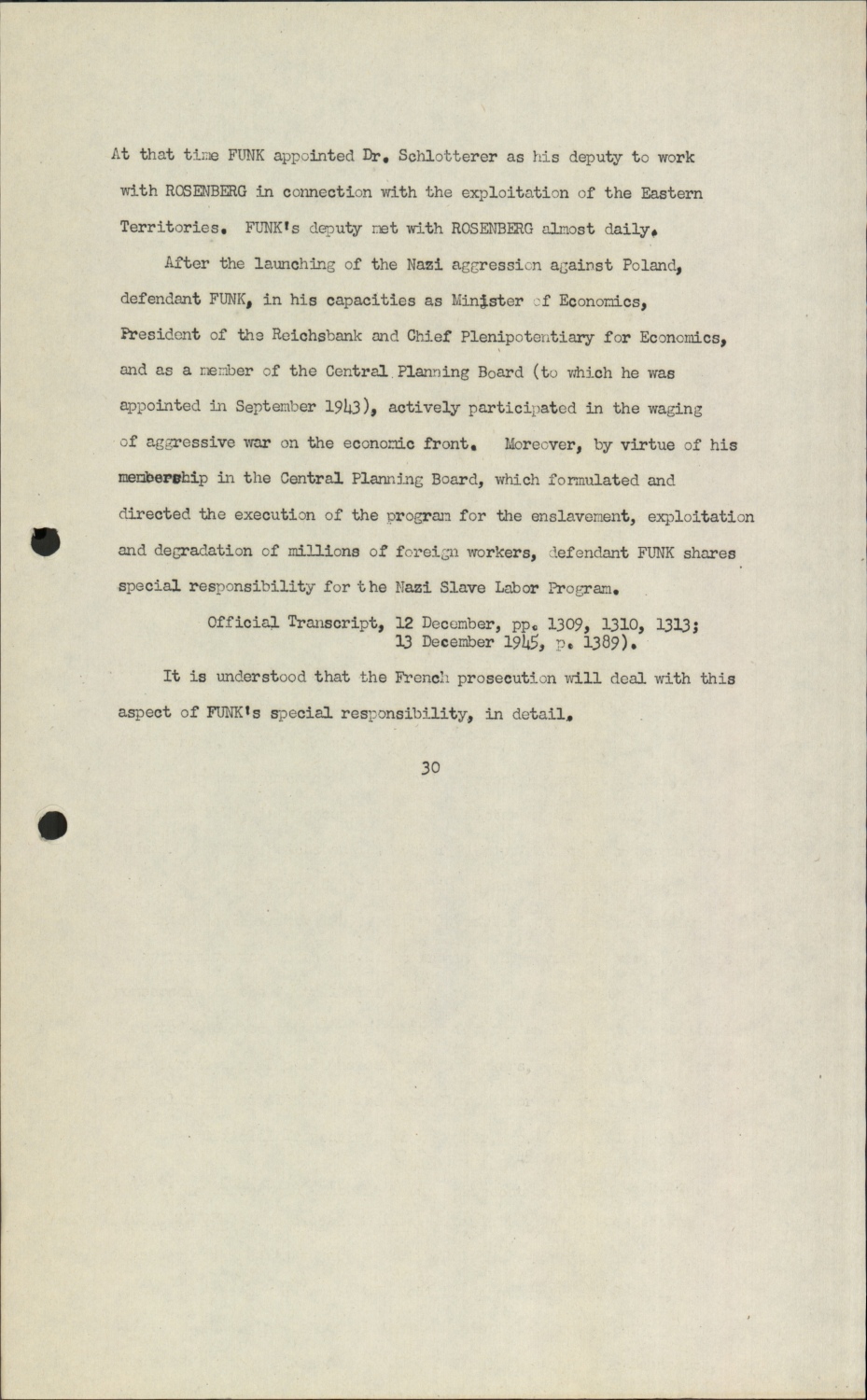 At that time FUNK appointed Dr. Schlotterer as his deputy to work with ROSENBERG in connection with the exploitation of the Eastern Territories. FUNK's deputy met with ROSENBERG almost daily.

After the launching of the Nazi aggression against Poland, defendant FUNK, in his capacities as Minister of Economics, President of the Reichsbank and Chief Plenipotentiary for Economics, and as a member of the Central Planning Board (to which he was appointed in September 1943), actively participated in the waging of aggressive war on the economic front. Moreover, by virtue of his membership in the Central Planning Board, which formulated and directed the execution of the program for the enslavement, exploitation and degradation of millions of foreign workers, defendant FUNK shares special responsibility for the Nazi Slave Labor Program.

Official Transcript, 12 December, pp. 1309, 1310, 1313; 13 December 1945, p. 1389).

It is understood that the French prosecution will deal with this aspect of FUNK's special responsibility, in detail.

30